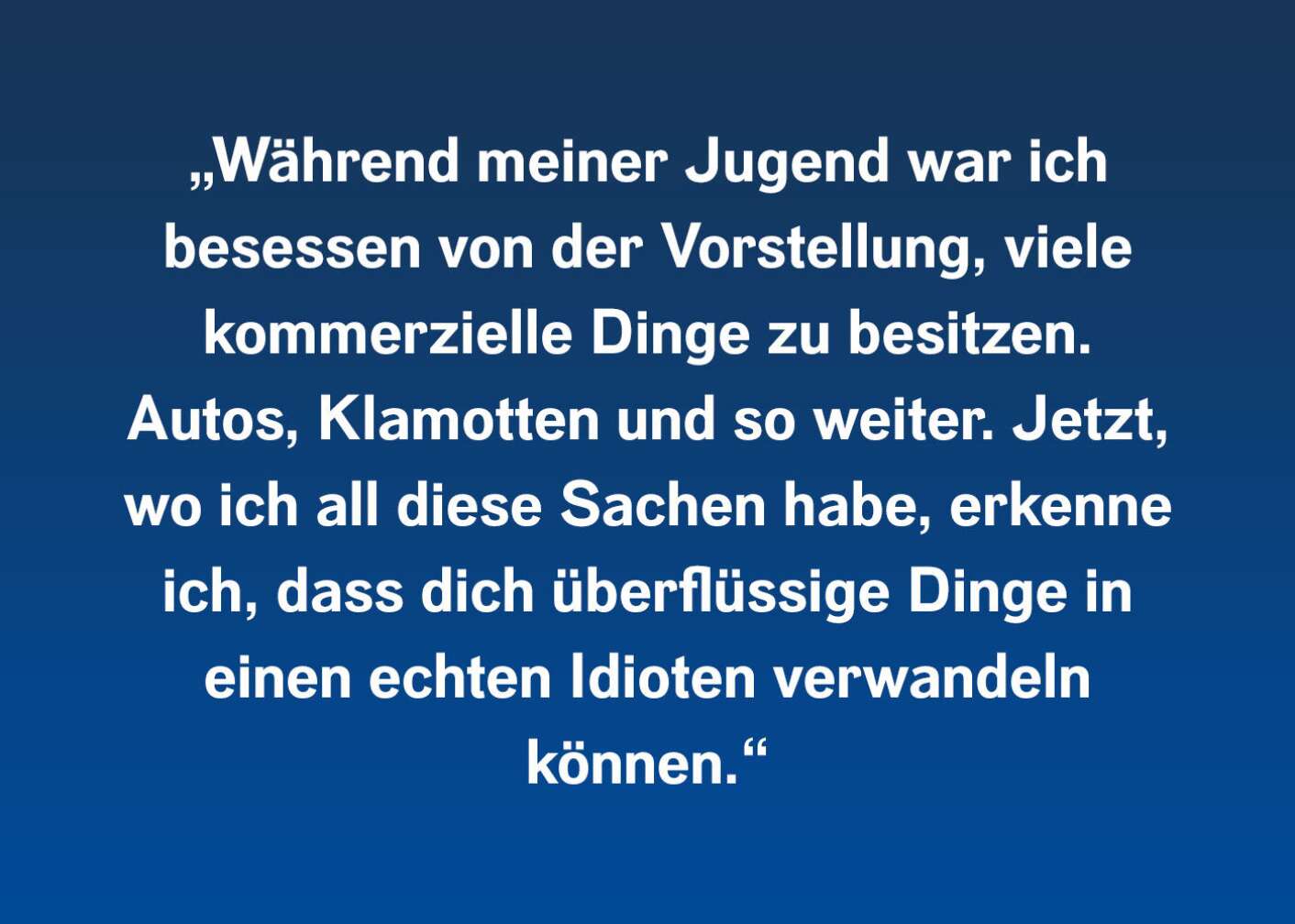 „Während meiner Jugend war ich besessen von der Vorstellung, viele kommerzielle Dinge zu besitzen. Autos, Klamotten und so weiter. Jetzt, wo ich all diese Sachen habe, erkenne ich, dass dich überflüssige Dinge in einen echten Idioten verwandeln können.“